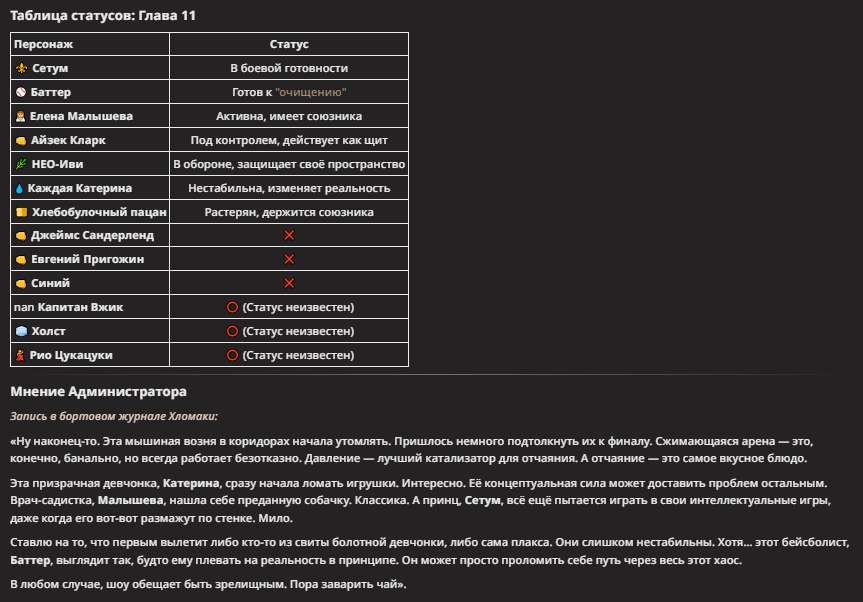 Таблица статусов: Глава 11

| Персонаж | Статус |
|---|---|
| Сетум | В боевой готовности |
| Баттер | Готов к "очищению" |
| Елена Малышева | Активна, имеет союзника |
| Айзек Кларк | Под контролем, действует как щит |
| НЕО-Иви | В обороне, защищает своё пространство |
| Каждая Катерина | Нестабильна, изменяет реальность |
| Хлебобулочный пацан | Растерян, держится союзника |
| Джеймс Сандерленд | ❌ |
| Евгений Пригожин | ❌ |
| Синий | ❌ |
| nan Капитан Вжик | ⭕ (Статус неизвестен) |
| Холст | ⭕ (Статус неизвестен) |
| Рио Цукацуки | ⭕ (Статус неизвестен) |

Мнение Администратора

Запись в бортовом журнале Хломаки:

«Ну наконец-то. Эта мышиная возня в коридорах начала утомлять. Пришлось немного подтолкнуть их к финалу. Сжимающаяся арена — это, конечно, банально, но всегда работает безотказно. Давление — лучший катализатор для отчаяния. А отчаяние — это самое вкусное блюдо.

Эта призрачная девчонка, Катерина, сразу начала ломать игрушки. Интересно. Её концептуальная сила может доставить проблем остальным. Врач-садистка, Малышева, нашла себе преданную собачку. Классика. А принц, Сетум, всё ещё пытается играть в свои интеллектуальные игры, даже когда его вот-вот размажут по стенке. Мило.

Ставлю на то, что первым вылетит либо кто-то из свиты болотной девчонки, либо сама плакса. Они слишком нестабильны. Хотя... этот бейсболист, Баттер, выглядит так, будто ему плевать на реальность в принципе. Он может просто проломить себе путь через весь этот хаос.

В любом случае, шоу обещает быть зрелищным. Пора заварить чай».